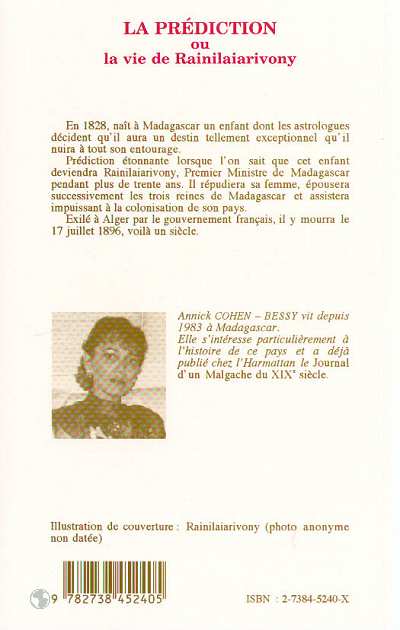 LA PRÉDICTION
ou
la vie de Rainilaiarivony

En 1828, naît à Madagascar un enfant dont les astrologues décident qu'il aura un destin tellement exceptionnel qu'il nuira à tout son entourage.

Prédiction étonnante lorsque l'on sait que cet enfant deviendra Rainilaiarivony, Premier Ministre de Madagascar pendant plus de trente ans. Il répudiera sa femme, épousera successivement les trois reines de Madagascar et assistera impuissant à la colonisation de son pays.

Exilé à Alger par le gouvernement français, il y mourra le 17 juillet 1896, voilà un siècle.

Annick COHEN – BESSY vit depuis 1983 à Madagascar.
Elle s'intéresse particulièrement à l'histoire de ce pays et a déjà publié chez l'Harmattan le Journal d'un Malgache du XIX$^e$ siècle.

Illustration de couverture : Rainilaiarivony (photo anonyme non datée)

9 782738 452405

ISBN : 2-7384-5240-X